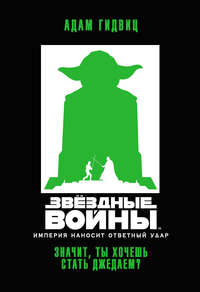 АДАМ ГИДВИЦ

ЗВЁЗДНЫЕ ВОЙНЫ

ИМПЕРИЯ НАНОСИТ ОТВЕТНЫЙ УДАР

ЗНАЧИТ, ТЫ ХОЧЕШЬ СТАТЬ ДЖЕДАЕМ?